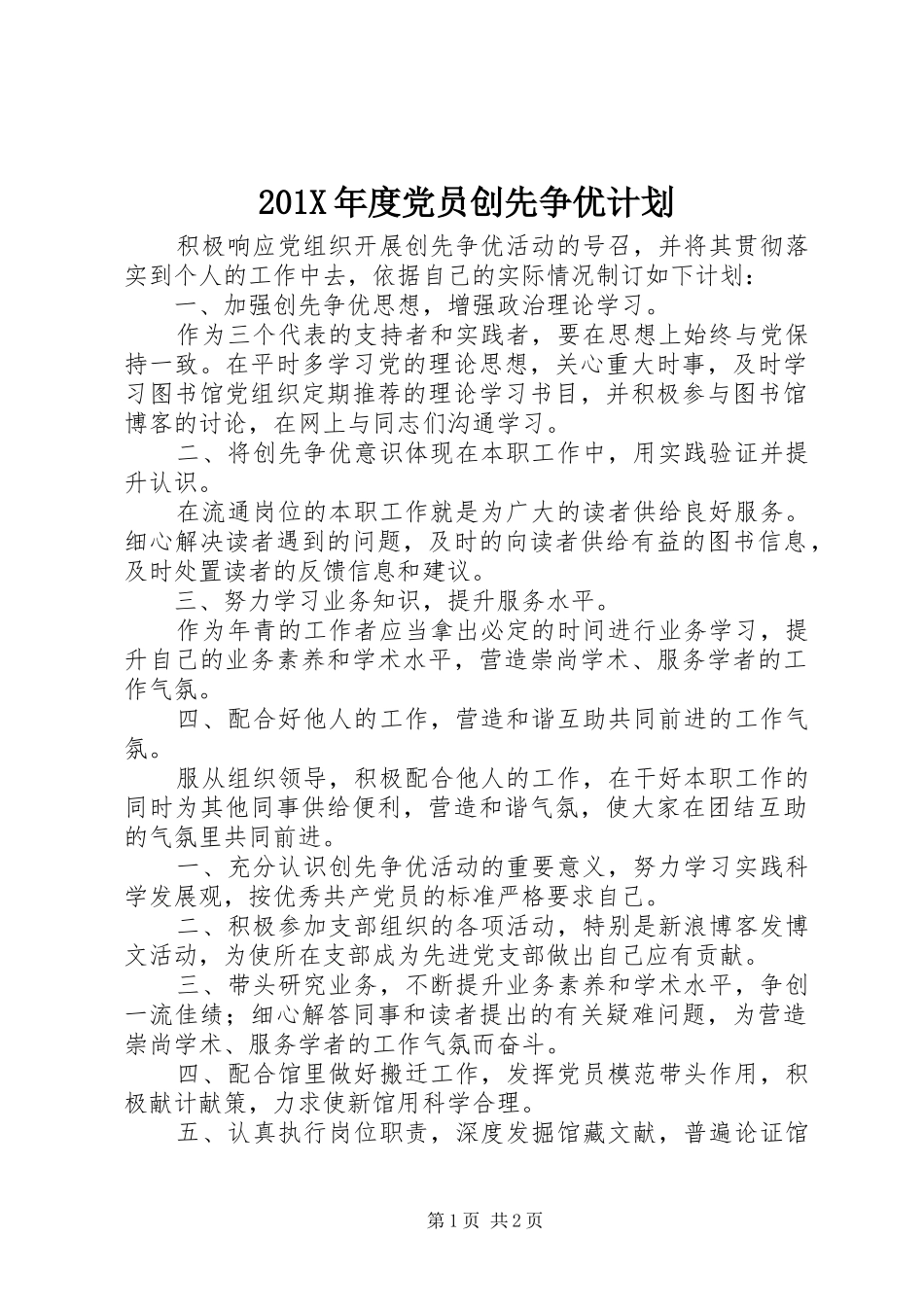 201X 年度党员创先争优计划

积极响应党组织开展创先争优活动的号召，并将其贯彻落实到个人的工作中去，依据自己的实际情况制订如下计划：

一、加强创先争优思想，增强政治理论学习。

作为三个代表的支持者和实践者，要在思想上始终与党保持一致。在平时多学习党的理论思想，关心重大时事，及时学习图书馆党组织定期推荐的理论学习书目，并积极参与图书馆博客的讨论，在网上与同志们沟通学习。

二、将创先争优意识体现在本职工作中，用实践验证并提升认识。

在流通岗位的本职工作就是为广大的读者供给良好服务。细心解决读者遇到的问题，及时的向读者供给有益的图书信息，及时处置读者的反馈信息和建议。

三、努力学习业务知识，提升服务水平。

作为年青的工作者应当拿出必定的时间进行业务学习，提升自己的业务素养和学术水平，营造崇尚学术、服务学者的工作气氛。

四、配合好他人的工作，营造和谐互助共同前进的工作气氛。

服从组织领导，积极配合他人的工作，在干好本职工作的同时为其他同事供给便利，营造和谐气氛，使大家在团结互助的气氛里共同前进。

一、充分认识创先争优活动的重要意义，努力学习实践科学发展观，按优秀共产党员的标准严格要求自己。

二、积极参加支部组织的各项活动，特别是新浪博客发博文活动，为使所在支部成为先进党支部做出自己应有贡献。

三、带头研究业务，不断提升业务素养和学术水平，争创一流佳绩；细心解答同事和读者提出的有关疑难问题，为营造崇尚学术、服务学者的工作气氛而奋斗。

四、配合馆里做好搬迁工作，发挥党员模范带头作用，积极献计献策，力求使新馆用科学合理。

五、认真执行岗位职责，深度发掘馆藏文献，普遍论证馆

第 1 页 共 2 页